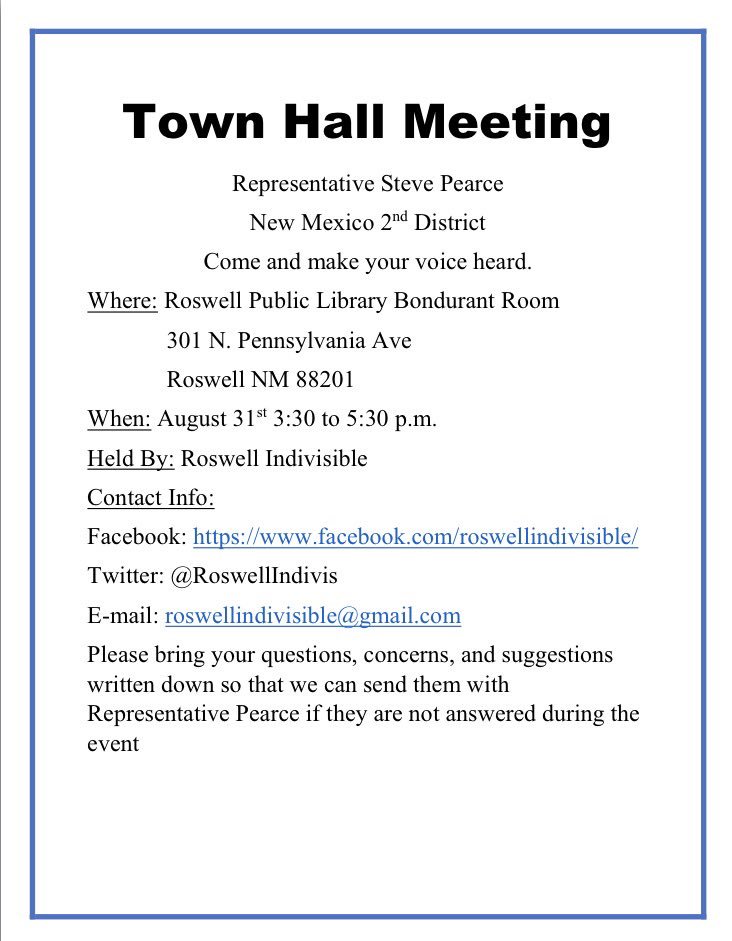 Town Hall Meeting

Representative Steve Pearce

New Mexico 2nd District

Come and make your voice heard.

Where: Roswell Public Library Bondurant Room

301 N. Pennsylvania Ave

Roswell NM 88201

When: August 31st 3:30 to 5:30 p.m.

Held By: Roswell Indivisible

Contact Info:

Facebook: https://www.facebook.com/roswellindivisible/

Twitter: @RoswellIndivis

E-mail: roswellindivisible@gmail.com

Please bring your questions, concerns, and suggestions written down so that we can send them with Representative Pearce if they are not answered during the event